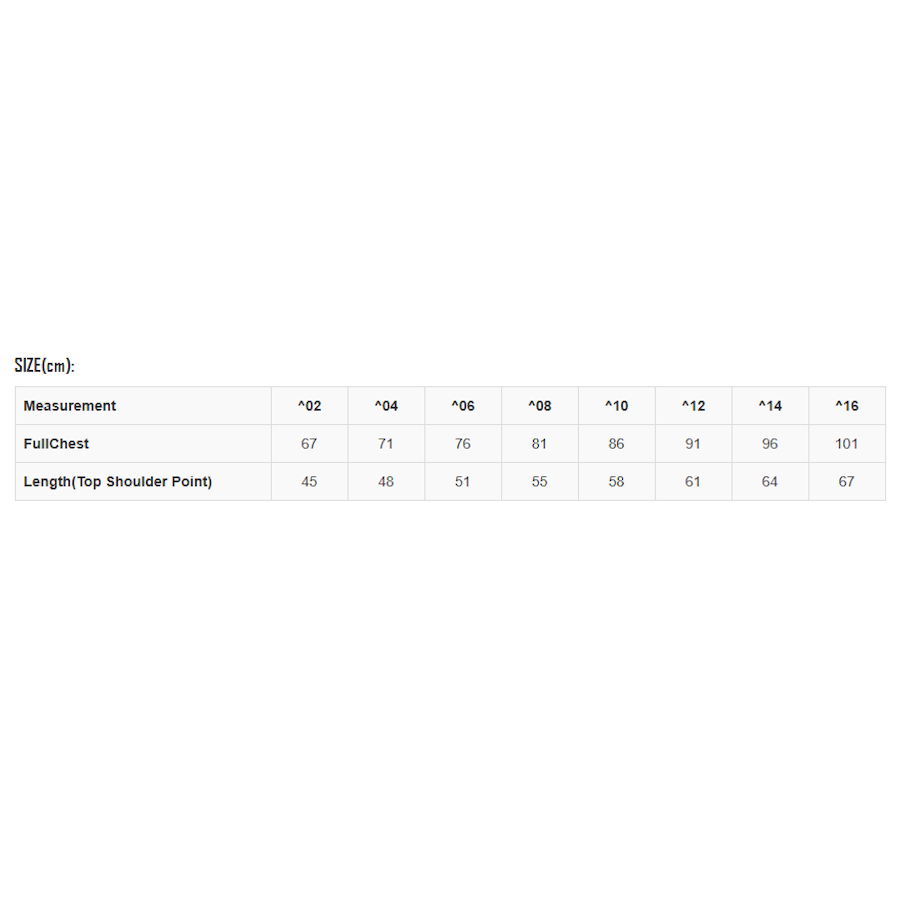 SIZE(cm):

| Measurement | ^02 | ^04 | ^06 | ^08 | ^10 | ^12 | ^14 | ^16 |
|---|---|---|---|---|---|---|---|---|
| FullChest | 67 | 71 | 76 | 81 | 86 | 91 | 96 | 101 |
| Length(Top Shoulder Point) | 45 | 48 | 51 | 55 | 58 | 61 | 64 | 67 |